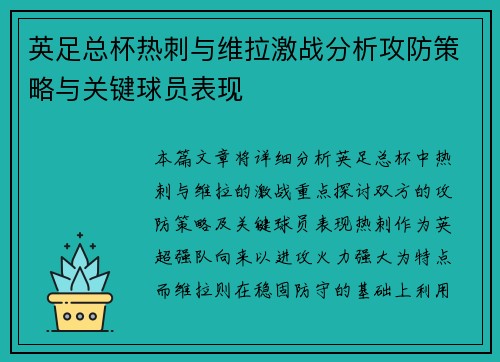 英足总杯热刺与维拉激战分析攻防策略与关键球员表现

本篇文章将详细分析英足总杯中热刺与维拉的激战重点探讨双方的攻防策略及关键球员表现热刺作为英超强队向来以进攻火力强大为特点而维拉则在稳固防守的基础上利用